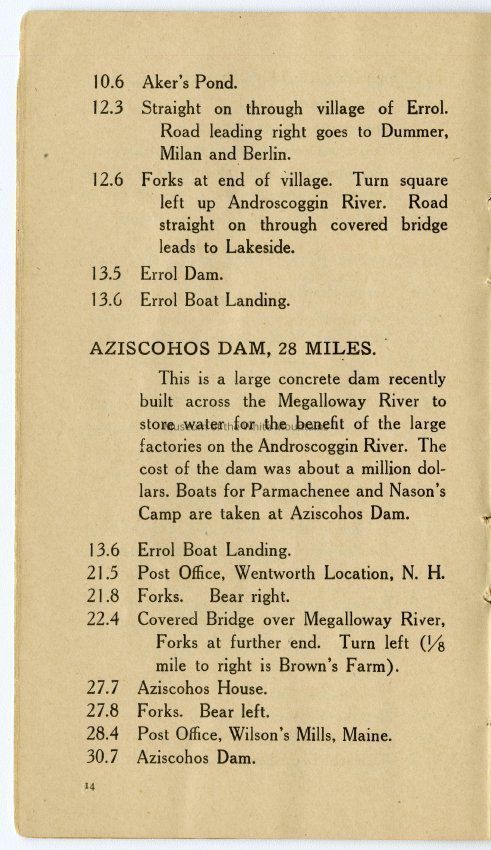 10.6 Aker's Pond.

12.3 Straight on through village of Errol. Road leading right goes to Dummer, Milan and Berlin.

12.6 Forks at end of village. Turn square left up Androscoggin River. Road straight on through covered bridge leads to Lakeside.

13.5 Errol Dam.

13.6 Errol Boat Landing.

AZISCOHOS DAM, 28 MILES.

This is a large concrete dam recently built across the Megalloway River to store water for the benefit of the large factories on the Androscoggin River. The cost of the dam was about a million dollars. Boats for Parmachenee and Nason's Camp are taken at Aziscohos Dam.

13.6 Errol Boat Landing.

21.5 Post Office, Wentworth Location, N. H.

21.8 Forks. Bear right.

22.4 Covered Bridge over Megalloway River, Forks at further end. Turn left ($\frac{1}{8}$ mile to right is Brown's Farm).

27.7 Aziscohos House.

27.8 Forks. Bear left.

28.4 Post Office, Wilson's Mills, Maine.

30.7 Aziscohos Dam.

14